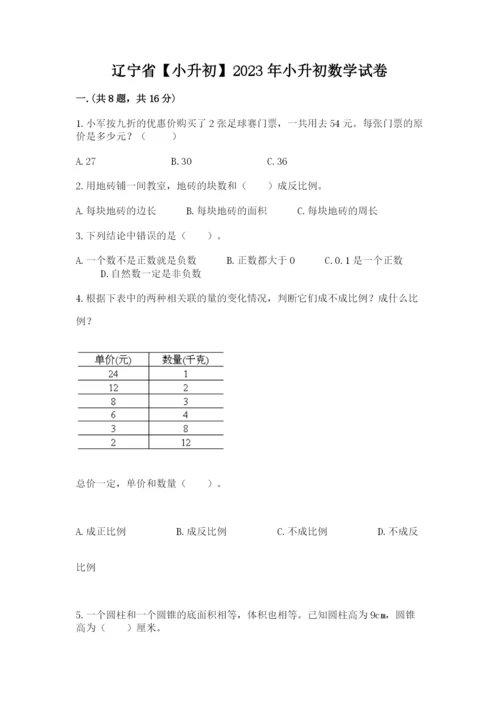 辽宁省【小升初】2023年小升初数学试卷

一.(共8题，共16分)

1.小军按九折的优惠价购买了2张足球赛门票，一共用去54元。每张门票的原价是多少元？（　　）

A.27　　B.30　　C.36

2.用地砖铺一间教室，地砖的块数和（　　）成反比例。

A.每块地砖的边长　　B.每块地砖的面积　　C.每块地砖的周长

3.下列结论中错误的是（　　）。

A.一个数不是正数就是负数　　B.正数都大于0　　C.0.1是一个正数　　D.自然数一定是非负数

4.根据下表中的两种相关联的量的变化情况，判断它们成不成比例？成什么比例？

| 单价(元) | 数量(千克) |
|---|---|
| 24 | 1 |
| 12 | 2 |
| 8 | 3 |
| 6 | 4 |
| 3 | 8 |
| 2 | 12 |

总价一定，单价和数量（　　）。

A.成正比例　　B.成反比例　　C.不成比例　　D.不成反比例

5.一个圆柱和一个圆锥的底面积相等，体积也相等。已知圆柱高为9cm，圆锥高为（　　）厘米。